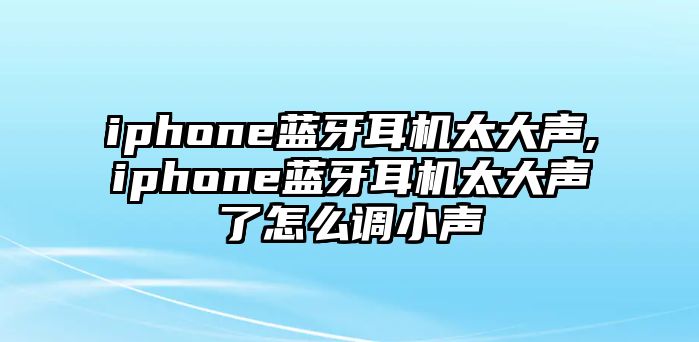 iphone蓝牙耳机太大声,iphone蓝牙耳机太大声了怎么调小声